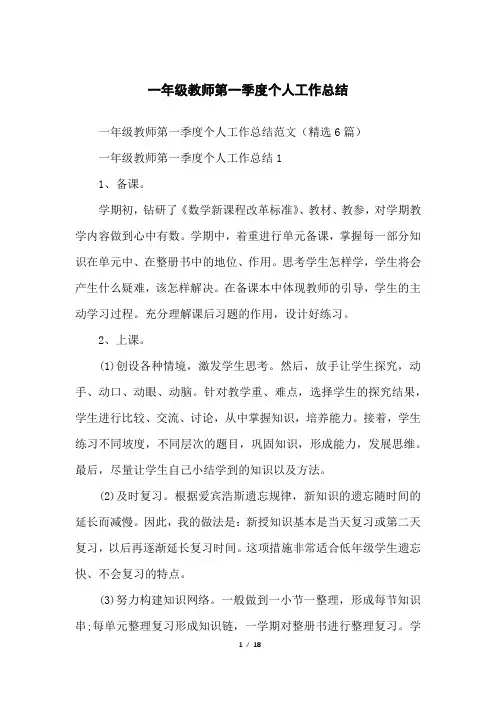 一年级教师第一季度个人工作总结

一年级教师第一季度个人工作总结范文（精选6篇）

一年级教师第一季度个人工作总结1

1、备课。

学期初，钻研了《数学新课程改革标准》、教材、教参，对学期教学内容做到心中有数。学期中，着重进行单元备课，掌握每一部分知识在单元中、在整册书中的地位、作用。思考学生怎样学，学生将会产生什么疑难，该怎样解决。在备课本中体现教师的引导，学生的主动学习过程。充分理解课后习题的作用，设计好练习。

2、上课。

(1)创设各种情境，激发学生思考。然后，放手让学生探究，动手、动口、动眼、动脑。针对教学重、难点，选择学生的探究结果，学生进行比较、交流、讨论，从中掌握知识，培养能力。接着，学生练习不同坡度，不同层次的题目，巩固知识，形成能力，发展思维。最后，尽量让学生自己小结学到的知识以及方法。

(2)及时复习。根据爱宾浩斯遗忘规律，新知识的遗忘随时间的延长而减慢。因此，我的做法是：新授知识基本是当天复习或第二天复习，以后再逐渐延长复习时间。这项措施非常适合低年级学生遗忘快、不会复习的特点。

(3)努力构建知识网络。一般做到一小节一整理，形成每节知识串;每单元整理复习形成知识链，一学期对整册书进行整理复习。学

1 / 18